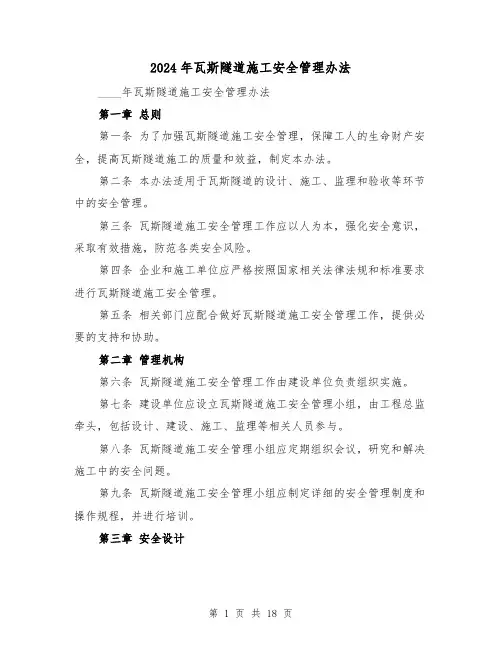 2024年瓦斯隧道施工安全管理办法

____年瓦斯隧道施工安全管理办法

第一章 总则

第一条 为了加强瓦斯隧道施工安全管理，保障工人的生命财产安全，提高瓦斯隧道施工的质量和效益，制定本办法。

第二条 本办法适用于瓦斯隧道的设计、施工、监理和验收等环节中的安全管理。

第三条 瓦斯隧道施工安全管理工作应以人为本，强化安全意识，采取有效措施，防范各类安全风险。

第四条 企业和施工单位应严格按照国家相关法律法规和标准要求进行瓦斯隧道施工安全管理。

第五条 相关部门应配合做好瓦斯隧道施工安全管理工作，提供必要的支持和协助。

第二章 管理机构

第六条 瓦斯隧道施工安全管理工作由建设单位负责组织实施。

第七条 建设单位应设立瓦斯隧道施工安全管理小组，由工程总监牵头，包括设计、建设、施工、监理等相关人员参与。

第八条 瓦斯隧道施工安全管理小组应定期组织会议，研究和解决施工中的安全问题。

第九条 瓦斯隧道施工安全管理小组应制定详细的安全管理制度和操作规程，并进行培训。

第三章 安全设计

第 1 页 共 18 页